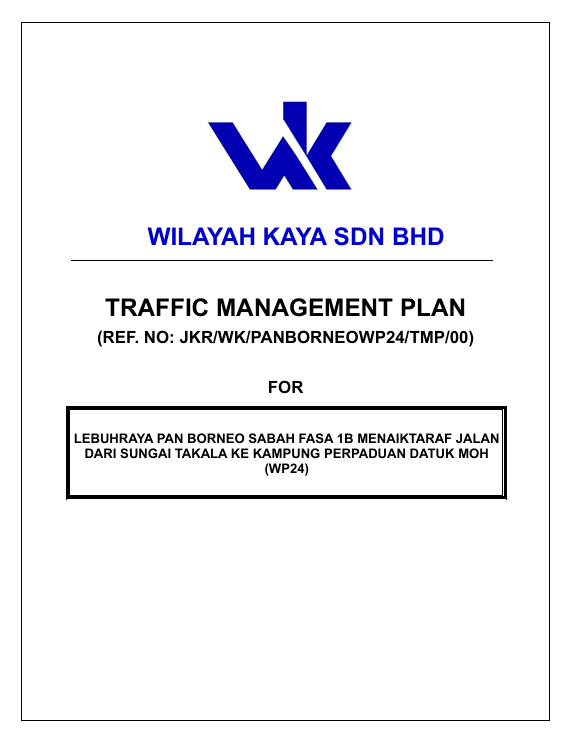 WILAYAH KAYA SDN BHD

TRAFFIC MANAGEMENT PLAN
(REF. NO: JKR/WK/PANBORNEOWP24/TMP/00)

FOR

LEBUHRAYA PAN BORNEO SABAH FASA 1B MENAIKTARAF JALAN DARI SUNGAI TAKALA KE KAMPUNG PERPADUAN DATUK MOH (WP24)